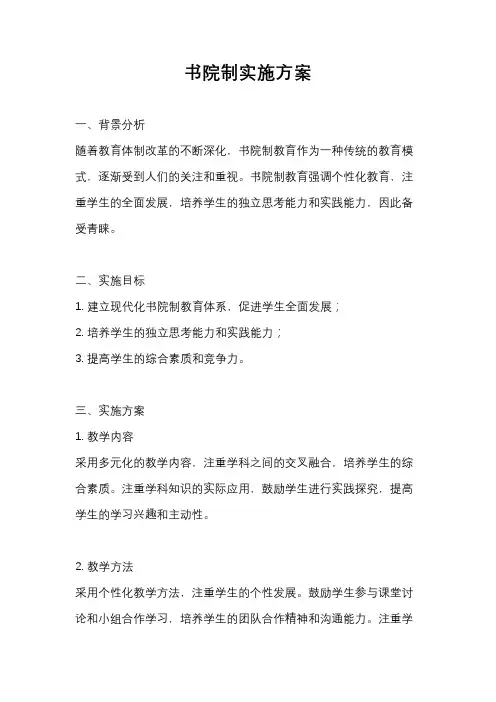 书院制实施方案

一、背景分析

随着教育体制改革的不断深化，书院制教育作为一种传统的教育模式，逐渐受到人们的关注和重视。书院制教育强调个性化教育，注重学生的全面发展，培养学生的独立思考能力和实践能力，因此备受青睐。

二、实施目标

1. 建立现代化书院制教育体系，促进学生全面发展；

2. 培养学生的独立思考能力和实践能力；

3. 提高学生的综合素质和竞争力。

三、实施方案

1. 教学内容

采用多元化的教学内容，注重学科之间的交叉融合，培养学生的综合素质。注重学科知识的实际应用，鼓励学生进行实践探究，提高学生的学习兴趣和主动性。

2. 教学方法

采用个性化教学方法，注重学生的个性发展。鼓励学生参与课堂讨论和小组合作学习，培养学生的团队合作精神和沟通能力。注重学